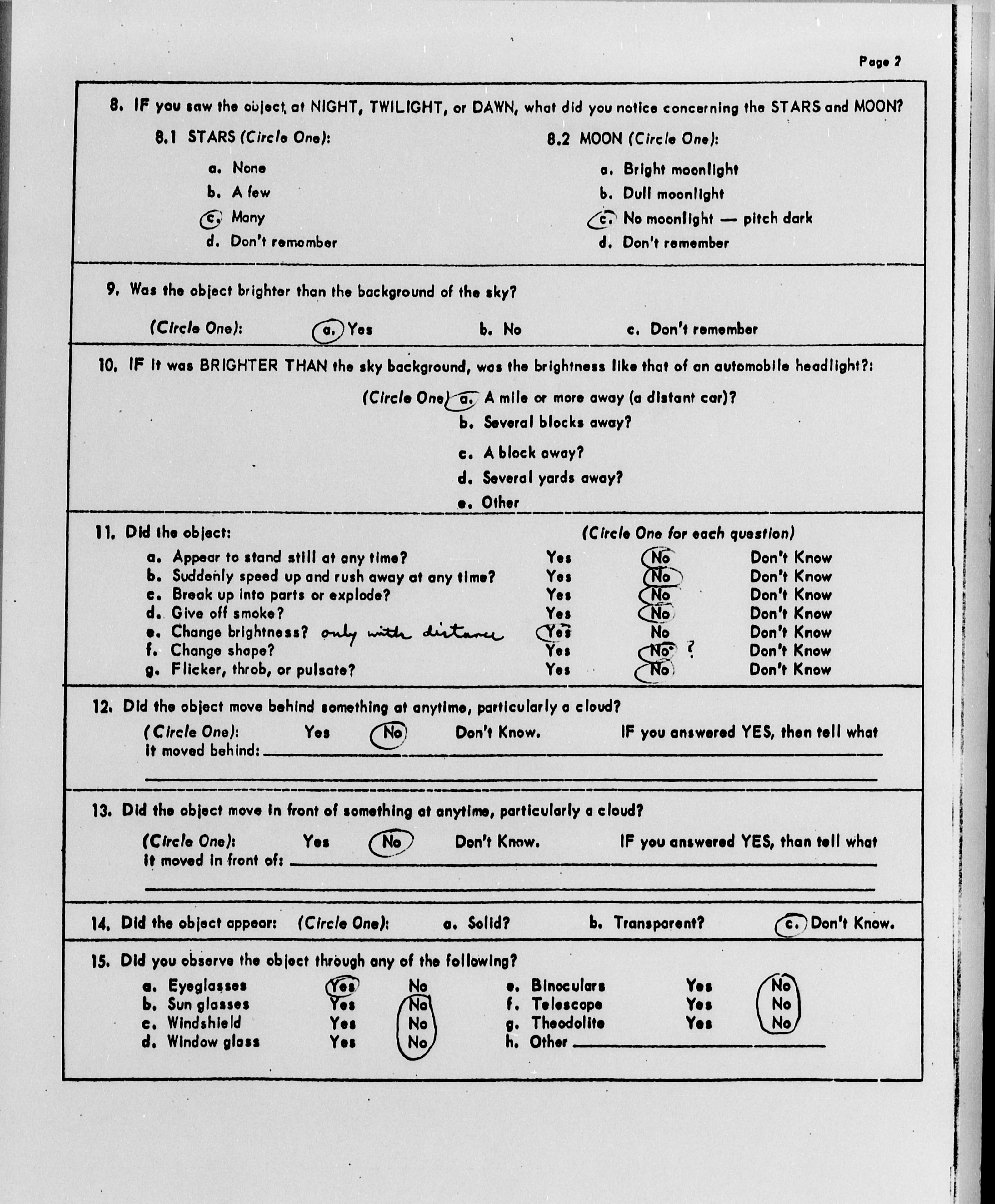 Page 2

8. IF you saw the object at NIGHT, TWILIGHT, or DAWN, what did you notice concerning the STARS and MOON?

8.1 STARS (Circle One):

a. None
b. A few
c. Many
d. Don't remember

8.2 MOON (Circle One):

a. Bright moonlight
b. Dull moonlight
c. No moonlight — pitch dark
d. Don't remember

9. Was the object brighter than the background of the sky?

(Circle One): a. Yes b. No c. Don't remember

10. IF it was BRIGHTER THAN the sky background, was the brightness like that of an automobile headlight?:

(Circle One) a. A mile or more away (a distant car)?
b. Several blocks away?
c. A block away?
d. Several yards away?
e. Other

11. Did the object: (Circle One for each question)

a. Appear to stand still at any time? Yes No Don't Know
b. Suddenly speed up and rush away at any time? Yes No Don't Know
c. Break up into parts or explode? Yes No Don't Know
d. Give off smoke? Yes No Don't Know
e. Change brightness? only with distance Yes No Don't Know
f. Change shape? Yes No ? Don't Know
g. Flicker, throb, or pulsate? Yes No Don't Know

12. Did the object move behind something at anytime, particularly a cloud?

(Circle One): Yes No Don't Know. IF you answered YES, then tell what it moved behind:

13. Did the object move in front of something at anytime, particularly a cloud?

(Circle One): Yes No Don't Know. IF you answered YES, than tell what it moved in front of:

14. Did the object appear: (Circle One): a. Solid? b. Transparent? c. Don't Know.

15. Did you observe the object through any of the following?

a. Eyeglasses Yes No
b. Sun glasses Yes No
c. Windshield Yes No
d. Window glass Yes No

e. Binoculars Yes No
f. Telescope Yes No
g. Theodolite Yes No
h. Other